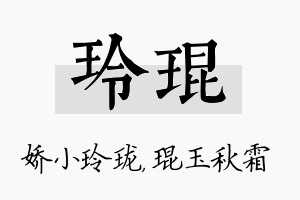 玲琨

娇小玲珑，琨玉秋霜